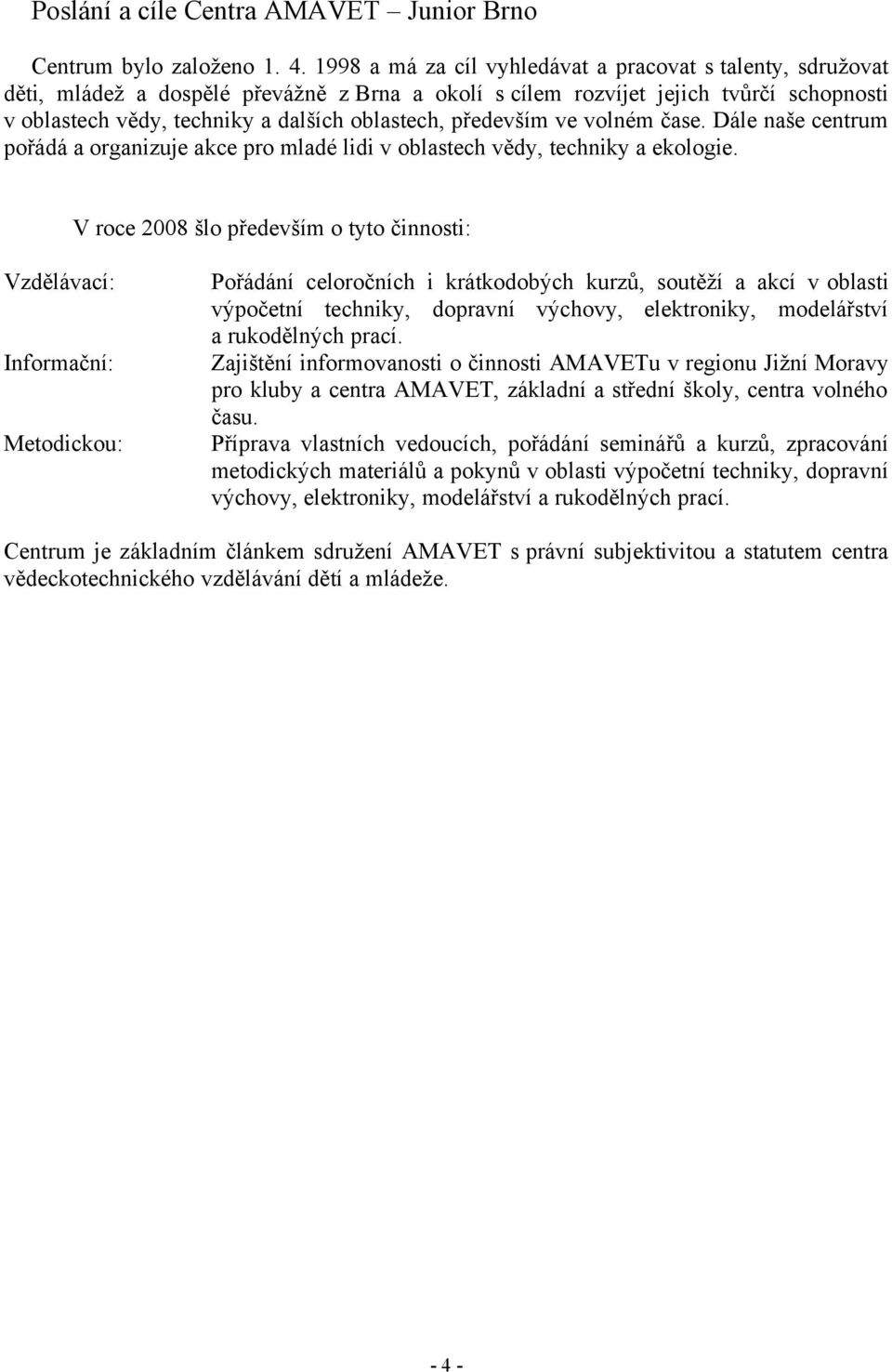 Poslání a cíle Centra AMAVET – Junior Brno

Centrum bylo založeno 1. 4. 1998 a má za cíl vyhledávat a pracovat s talenty, sdružovat děti, mládež a dospělé převážně z Brna a okolí s cílem rozvíjet jejich tvůrčí schopnosti v oblastech vědy, techniky a dalších oblastech, především ve volném čase. Dále naše centrum pořádá a organizuje akce pro mladé lidi v oblastech vědy, techniky a ekologie.

V roce 2008 šlo především o tyto činnosti:

Vzdělávací: Pořádání celoročních i krátkodobých kurzů, soutěží a akcí v oblasti výpočetní techniky, dopravní výchovy, elektroniky, modelářství a rukodělných prací.

Informační: Zajištění informovanosti o činnosti AMAVETu v regionu Jižní Moravy pro kluby a centra AMAVET, základní a střední školy, centra volného času.

Metodickou: Příprava vlastních vedoucích, pořádání seminářů a kurzů, zpracování metodických materiálů a pokynů v oblasti výpočetní techniky, dopravní výchovy, elektroniky, modelářství a rukodělných prací.

Centrum je základním článkem sdružení AMAVET s právní subjektivitou a statutem centra vědeckotechnického vzdělávání dětí a mládeže.

- 4 -